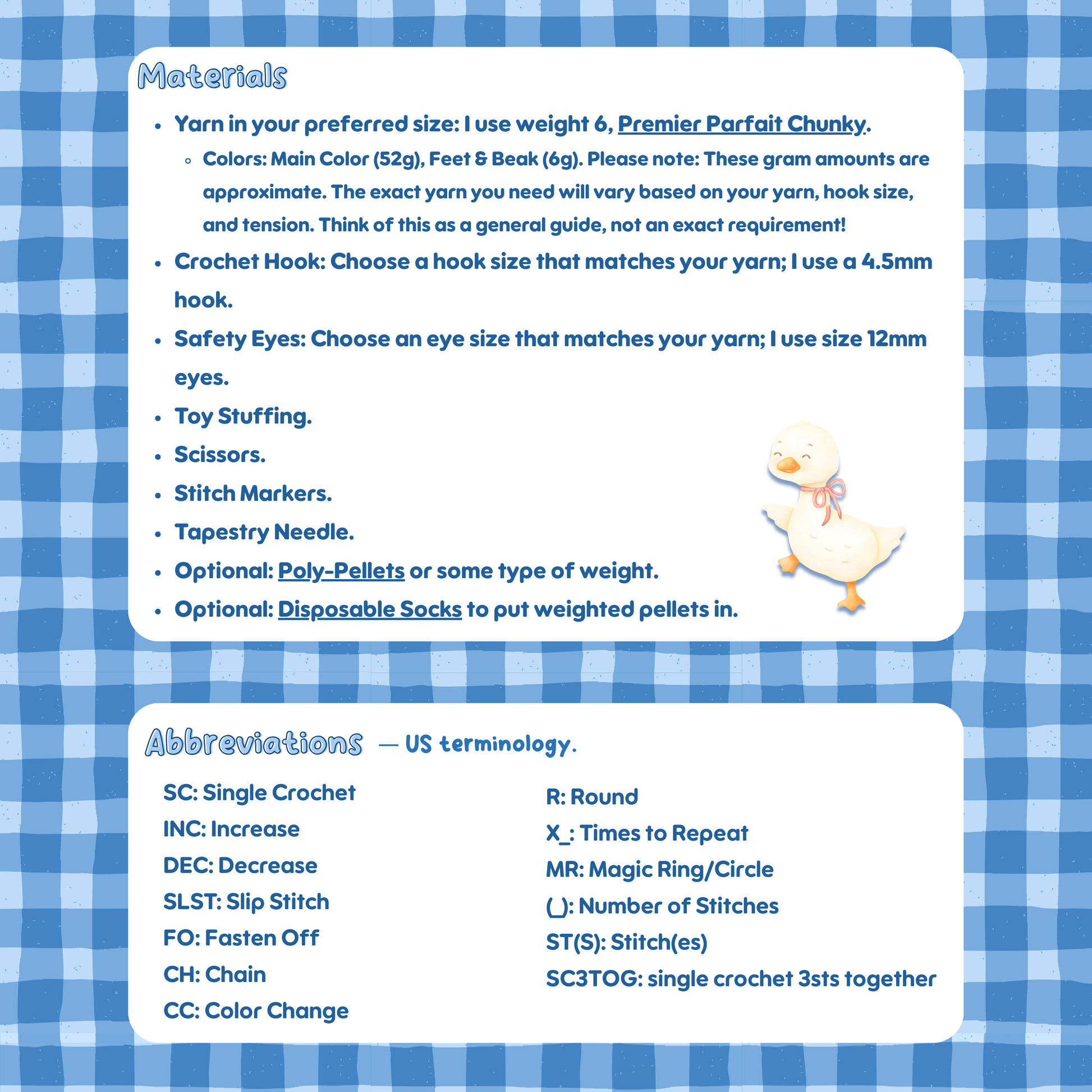 Materials

- Yarn in your preferred size: I use weight 6, Premier Parfait Chunky.
  - Colors: Main Color (52g), Feet & Beak (6g). Please note: These gram amounts are approximate. The exact yarn you need will vary based on your yarn, hook size, and tension. Think of this as a general guide, not an exact requirement!
- Crochet Hook: Choose a hook size that matches your yarn; I use a 4.5mm hook.
- Safety Eyes: Choose an eye size that matches your yarn; I use size 12mm eyes.
- Toy Stuffing.
- Scissors.
- Stitch Markers.
- Tapestry Needle.
- Optional: Poly-Pellets or some type of weight.
- Optional: Disposable Socks to put weighted pellets in.

Abbreviations — US terminology.

SC: Single Crochet
INC: Increase
DEC: Decrease
SLST: Slip Stitch
FO: Fasten Off
CH: Chain
CC: Color Change

R: Round
X_: Times to Repeat
MR: Magic Ring/Circle
(_): Number of Stitches
ST(S): Stitch(es)
SC3TOG: single crochet 3sts together